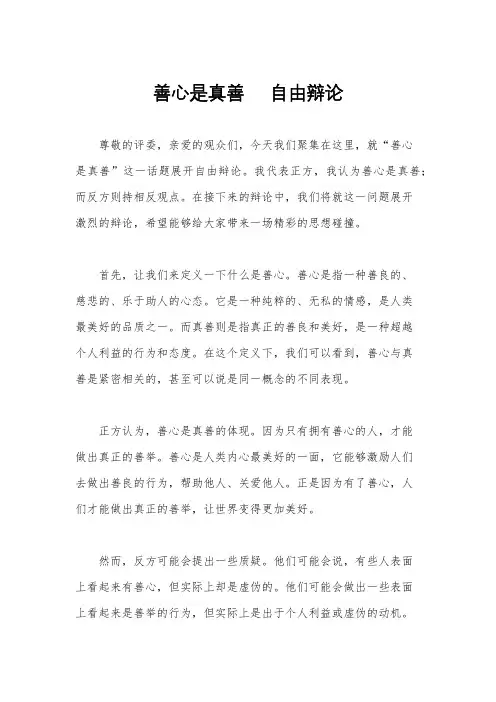 善心是真善　自由辩论

尊敬的评委，亲爱的观众们，今天我们聚集在这里，就“善心是真善”这一话题展开自由辩论。我代表正方，我认为善心是真善；而反方则持相反观点。在接下来的辩论中，我们将就这一问题展开激烈的辩论，希望能够给大家带来一场精彩的思想碰撞。

首先，让我们来定义一下什么是善心。善心是指一种善良的、慈悲的、乐于助人的心态。它是一种纯粹的、无私的情感，是人类最美好的品质之一。而真善则是指真正的善良和美好，是一种超越个人利益的行为和态度。在这个定义下，我们可以看到，善心与真善是紧密相关的，甚至可以说是同一概念的不同表现。

正方认为，善心是真善的体现。因为只有拥有善心的人，才能做出真正的善举。善心是人类内心最美好的一面，它能够激励人们去做出善良的行为，帮助他人、关爱他人。正是因为有了善心，人们才能做出真正的善举，让世界变得更加美好。

然而，反方可能会提出一些质疑。他们可能会说，有些人表面上看起来有善心，但实际上却是虚伪的。他们可能会做出一些表面上看起来是善举的行为，但实际上是出于个人利益或虚伪的动机。